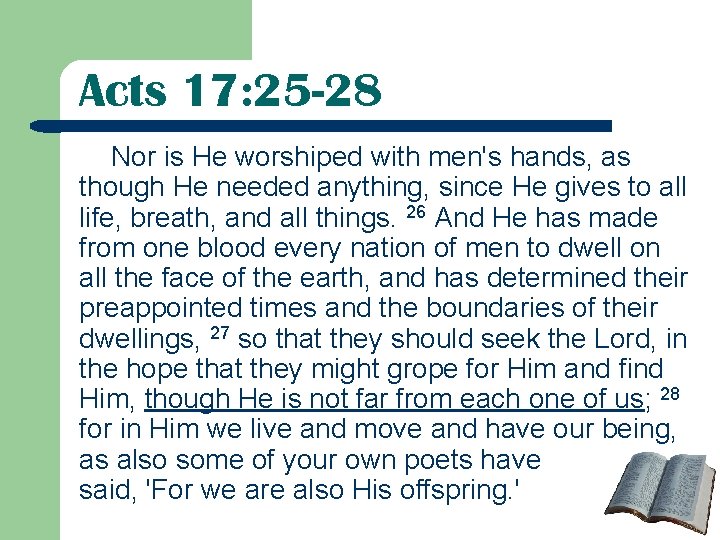 Acts 17:25-28

Nor is He worshiped with men's hands, as though He needed anything, since He gives to all life, breath, and all things. $^{26}$ And He has made from one blood every nation of men to dwell on all the face of the earth, and has determined their preappointed times and the boundaries of their dwellings, $^{27}$ so that they should seek the Lord, in the hope that they might grope for Him and find Him, though He is not far from each one of us; $^{28}$ for in Him we live and move and have our being, as also some of your own poets have said, 'For we are also His offspring.'